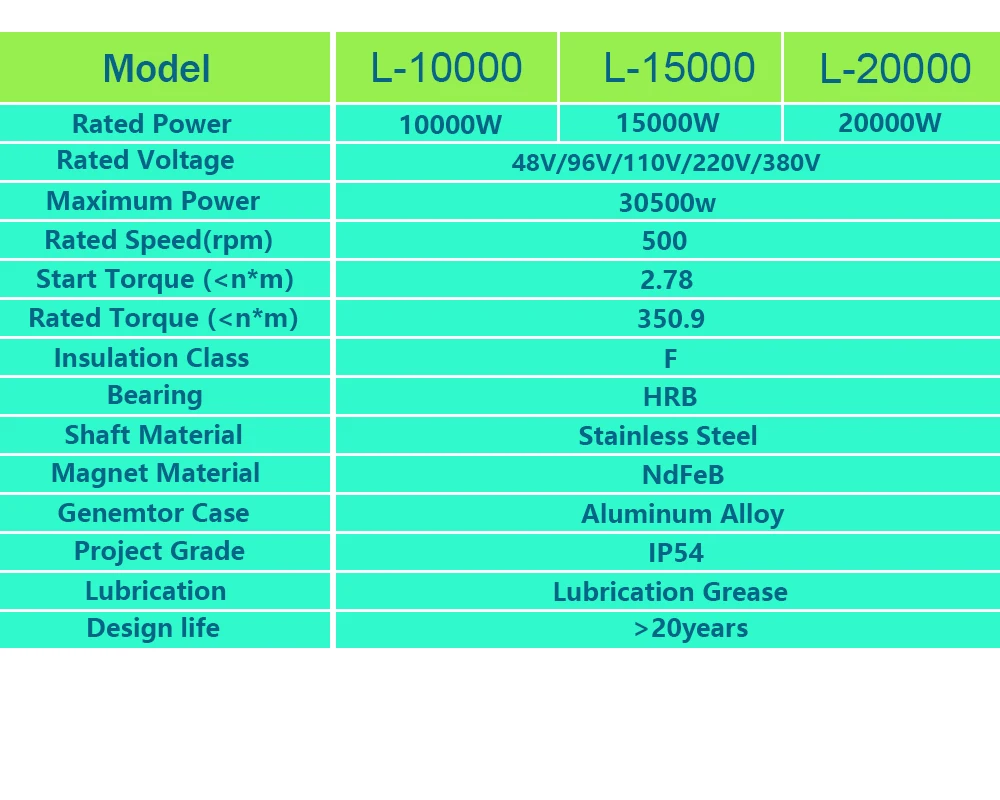 | Model | L-10000 | L-15000 | L-20000 |
|---|---|---|---|
| Rated Power | 10000W | 15000W | 20000W |
| Rated Voltage | 48V/96V/110V/220V/380V | | |
| Maximum Power | 30500w | | |
| Rated Speed(rpm) | 500 | | |
| Start Torque (<n*m) | 2.78 | | |
| Rated Torque (<n*m) | 350.9 | | |
| Insulation Class | F | | |
| Bearing | HRB | | |
| Shaft Material | Stainless Steel | | |
| Magnet Material | NdFeB | | |
| Genemtor Case | Aluminum Alloy | | |
| Project Grade | IP54 | | |
| Lubrication | Lubrication Grease | | |
| Design life | >20years | | |